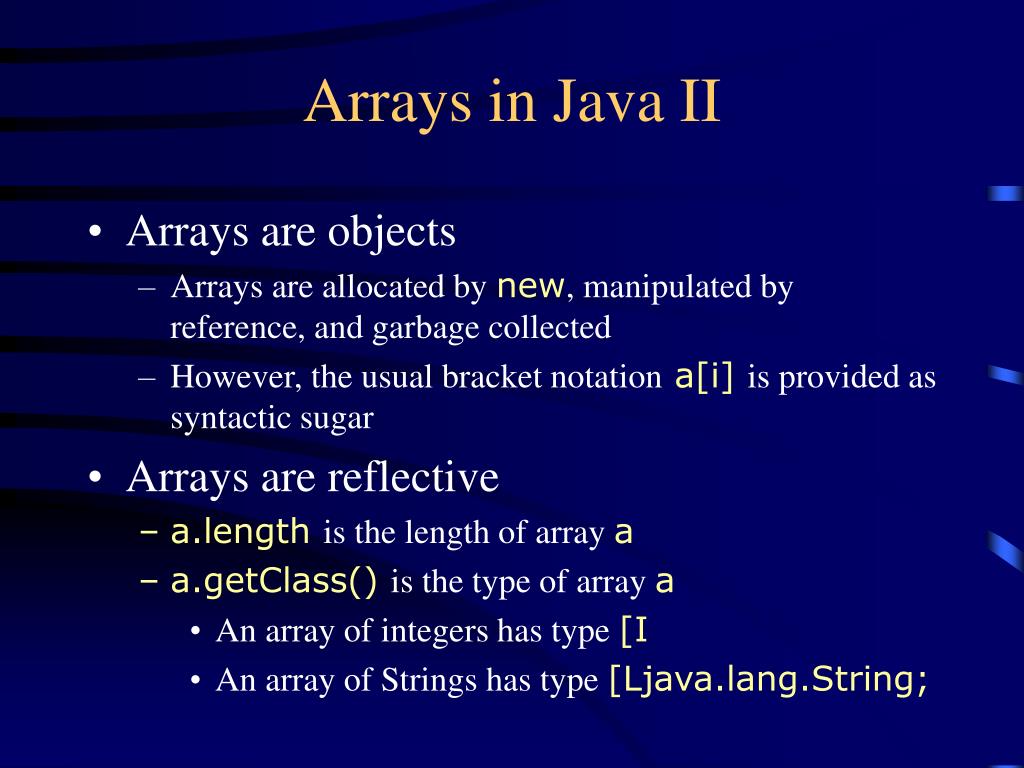 Arrays in Java II

• Arrays are objects
– Arrays are allocated by new, manipulated by reference, and garbage collected
– However, the usual bracket notation a[i] is provided as syntactic sugar

• Arrays are reflective
– a.length is the length of array a
– a.getClass() is the type of array a
• An array of integers has type [I
• An array of Strings has type [Ljava.lang.String;